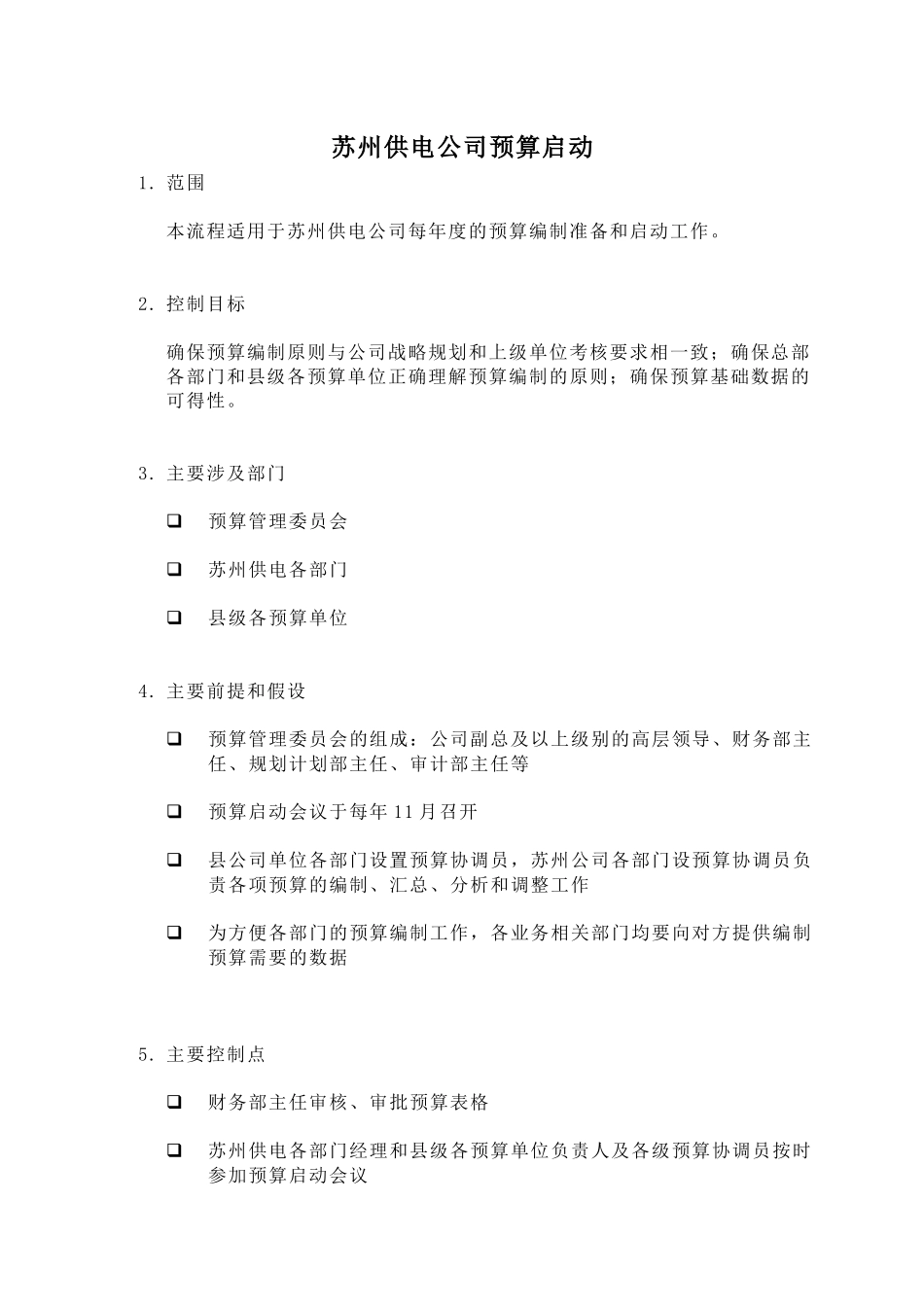 苏州供电公司预算启动

1. 范围

本流程适用于苏州供电公司每年度的预算编制准备和启动工作。

2. 控制目标

确保预算编制原则与公司战略规划和上级单位考核要求相一致；确保总部各部门和县级各预算单位正确理解预算编制的原则；确保预算基础数据的可得性。

3. 主要涉及部门

❑ 预算管理委员会

❑ 苏州供电各部门

❑ 县级各预算单位

4. 主要前提和假设

❑ 预算管理委员会的组成：公司副总及以上级别的高层领导、财务部主任、规划计划部主任、审计部主任等

❑ 预算启动会议于每年 11 月召开

❑ 县公司单位各部门设置预算协调员，苏州公司各部门设预算协调员负责各项预算的编制、汇总、分析和调整工作

❑ 为方便各部门的预算编制工作，各业务相关部门均要向对方提供编制预算需要的数据

5. 主要控制点

❑ 财务部主任审核、审批预算表格

❑ 苏州供电各部门经理和县级各预算单位负责人及各级预算协调员按时参加预算启动会议